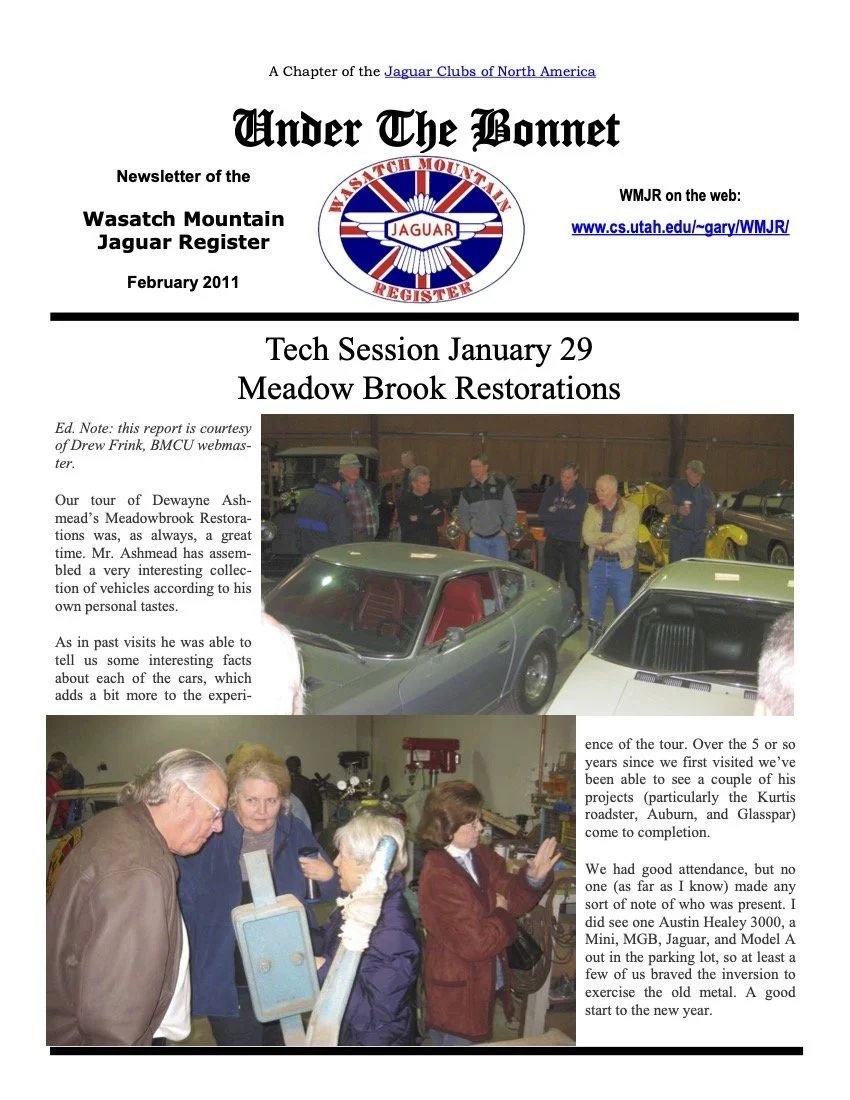 A Chapter of the Jaguar Clubs of North America

Under The Bonnet

Newsletter of the

Wasatch Mountain Jaguar Register

February 2011

WASATCH MOUNTAIN
JAGUAR
REGISTER

WMJR on the web:

www.cs.utah.edu/~gary/WMJR/

Tech Session January 29
Meadow Brook Restorations

Ed. Note: this report is courtesy of Drew Frink, BMCU webmaster.

Our tour of Dewayne Ashmead's Meadowbrook Restorations was, as always, a great time. Mr. Ashmead has assembled a very interesting collection of vehicles according to his own personal tastes.

As in past visits he was able to tell us some interesting facts about each of the cars, which adds a bit more to the experience of the tour. Over the 5 or so years since we first visited we've been able to see a couple of his projects (particularly the Kurtis roadster, Auburn, and Glasspar) come to completion.

We had good attendance, but no one (as far as I know) made any sort of note of who was present. I did see one Austin Healey 3000, a Mini, MGB, Jaguar, and Model A out in the parking lot, so at least a few of us braved the inversion to exercise the old metal. A good start to the new year.